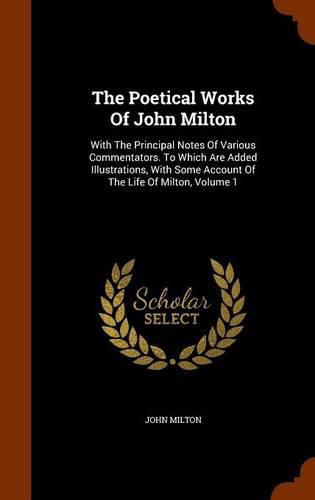 The Poetical Works Of John Milton

With The Principal Notes Of Various Commentators. To Which Are Added Illustrations, With Some Account Of The Life Of Milton, Volume 1

Scholar SELECT

JOHN MILTON